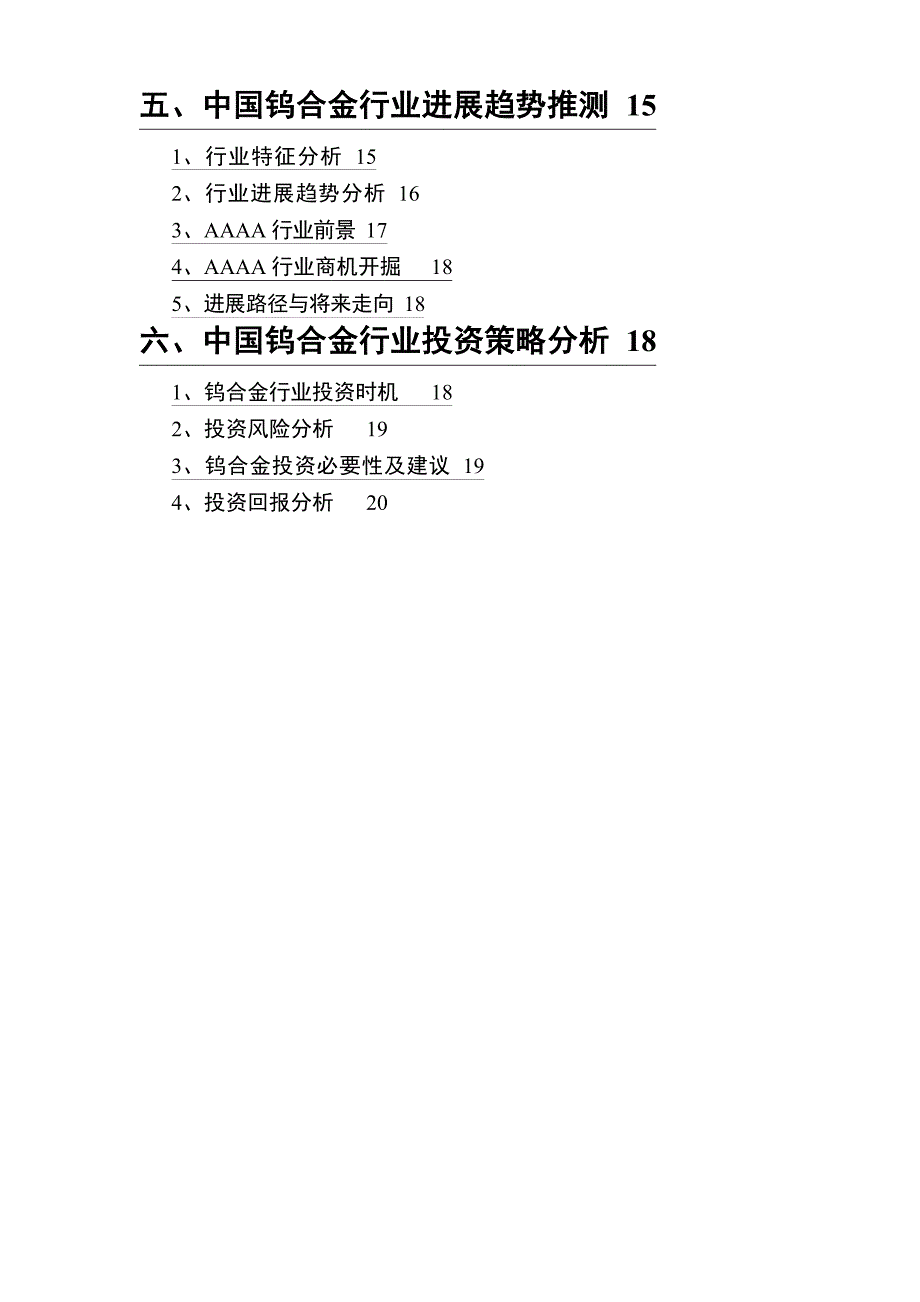 五、中国钨合金行业进展趋势推测 15

1、行业特征分析 15

2、行业进展趋势分析 16

3、AAAA 行业前景 17

4、AAAA 行业商机开掘 18

5、进展路径与将来走向 18

六、中国钨合金行业投资策略分析 18

1、钨合金行业投资时机 18

2、投资风险分析 19

3、钨合金投资必要性及建议 19

4、投资回报分析 20